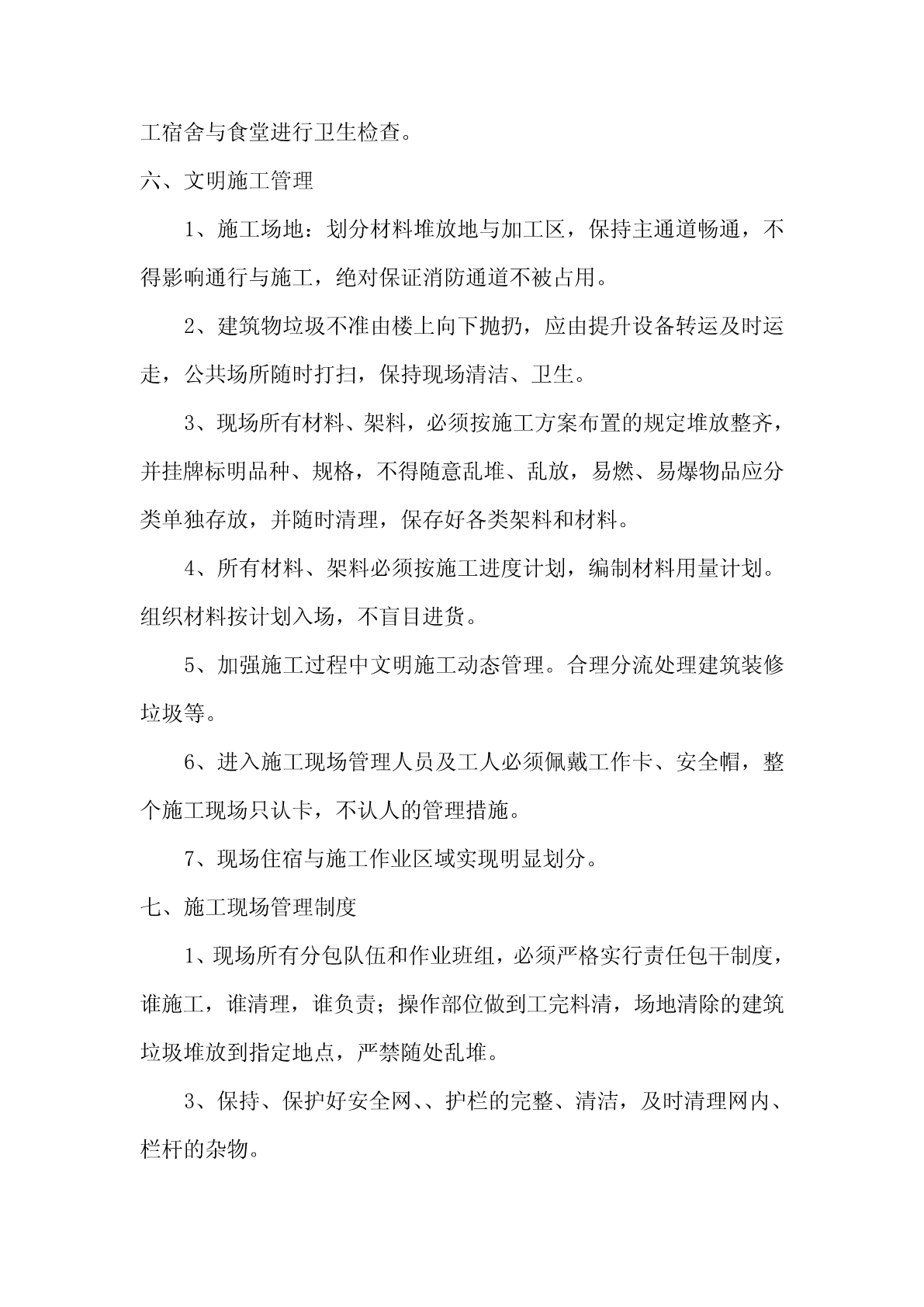 工宿舍与食堂进行卫生检查。

六、文明施工管理

1、施工场地：划分材料堆放地与加工区，保持主通道畅通，不得影响通行与施工，绝对保证消防通道不被占用。

2、建筑物垃圾不准由楼上向下抛扔，应由提升设备转运及时运走，公共场所随时打扫，保持现场清洁、卫生。

3、现场所有材料、架料，必须按施工方案布置的规定堆放整齐，并挂牌标明品种、规格，不得随意乱堆、乱放，易燃、易爆物品应分类单独存放，并随时清理，保存好各类架料和材料。

4、所有材料、架料必须按施工进度计划，编制材料用量计划。组织材料按计划入场，不盲目进货。

5、加强施工过程中文明施工动态管理。合理分流处理建筑装修垃圾等。

6、进入施工现场管理人员及工人必须佩戴工作卡、安全帽，整个施工现场只认卡，不认人的管理措施。

7、现场住宿与施工作业区域实现明显划分。

七、施工现场管理制度

1、现场所有分包队伍和作业班组，必须严格实行责任包干制度，谁施工，谁清理，谁负责；操作部位做到工完料清，场地清除的建筑垃圾堆放到指定地点，严禁随处乱堆。

3、保持、保护好安全网、、护栏的完整、清洁，及时清理网内、栏杆的杂物。